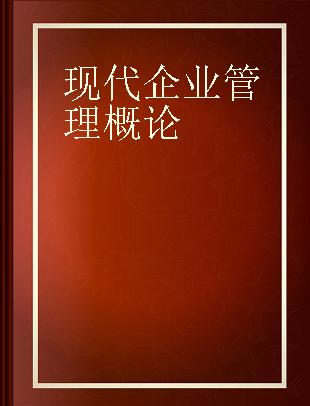 现代企业管理概论